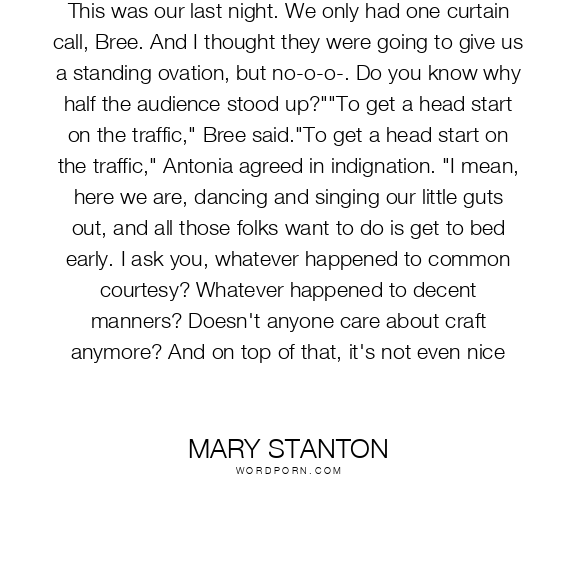 This was our last night. We only had one curtain call, Bree. And I thought they were going to give us a standing ovation, but no-o-o-. Do you know why half the audience stood up?""To get a head start on the traffic," Bree said."To get a head start on the traffic," Antonia agreed in indignation. "I mean, here we are, dancing and singing our little guts out, and all those folks want to do is get to bed early. I ask you, whatever happened to common courtesy? Whatever happened to decent manners? Doesn't anyone care about craft anymore? And on top of that, it's not even nice

MARY STANTON
WORDPORN.COM